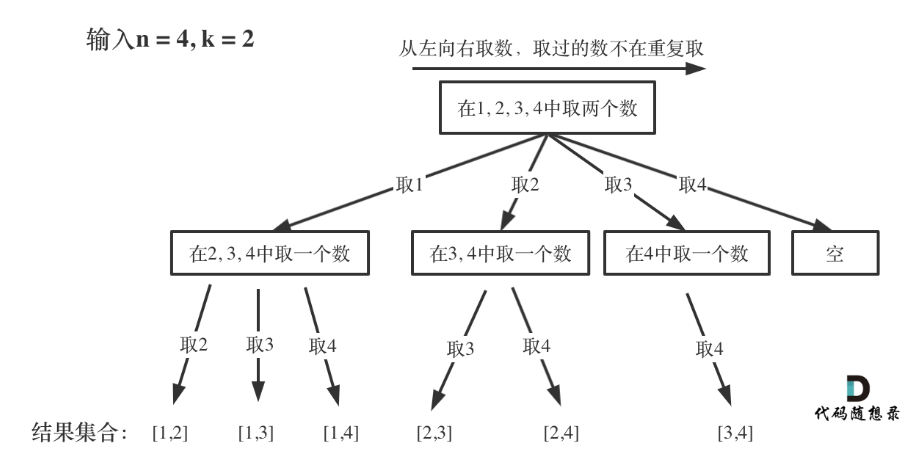 输入n = 4, k = 2

从左向右取数，取过的数不在重复取

在1, 2, 3, 4中取两个数

取1
取2
取3
取4

在2, 3, 4中取一个数
在3, 4中取一个数
在4中取一个数
空

取2
取3
取4
取3
取4
取4

结果集合：
[1,2]
[1,3]
[1,4]
[2,3]
[2,4]
[3,4]

代码随想录